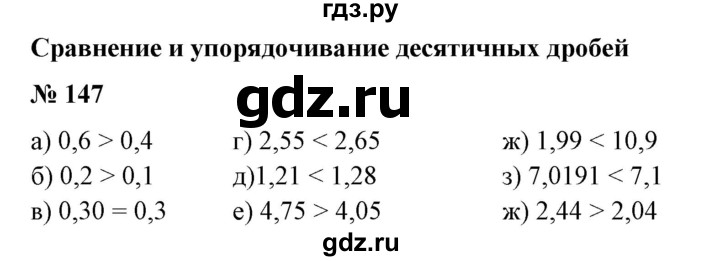 гдз.ру

Сравнение и упорядочивание десятичных дробей

№ 147

gdz.ru

а) $0,6 > 0,4$
б) $0,2 > 0,1$
в) $0,30 = 0,3$

г) $2,55 < 2,65$
д)$1,21 < 1,28$
е) $4,75 > 4,05$

ж) $1,99 < 10,9$
з) $7,0191 < 7,1$
ж) $2,44 > 2,04$

gdz.ru